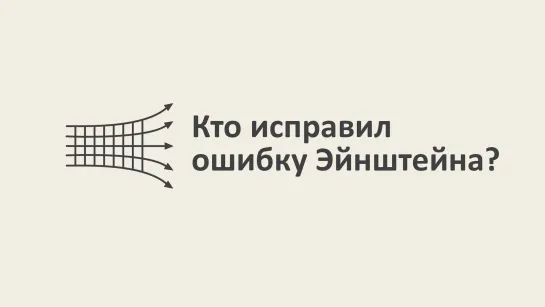 Кто исправил ошибку Эйнштейна?